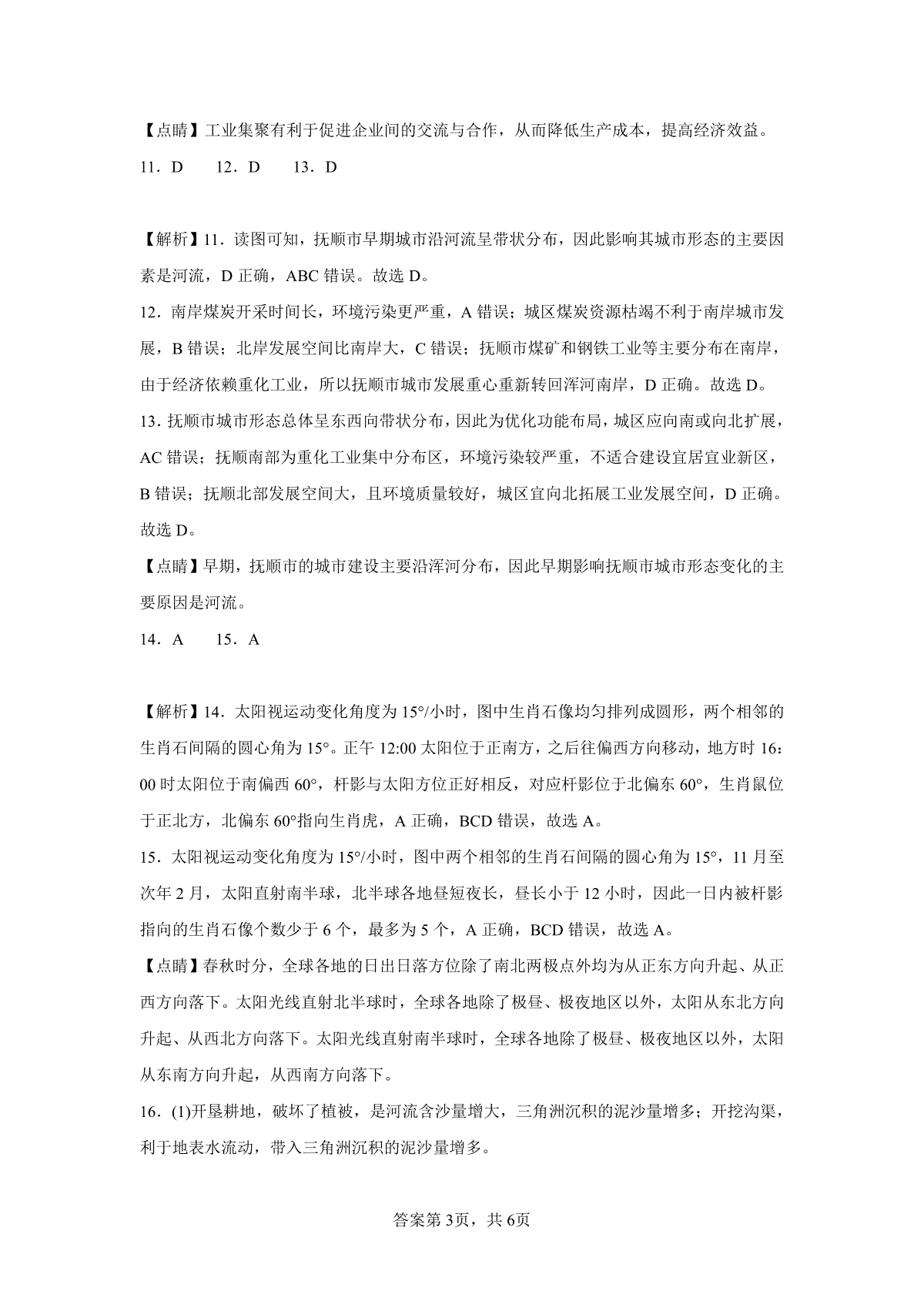 【点睛】工业集聚有利于促进企业间的交流与合作，从而降低生产成本，提高经济效益。

11．D　　12．D　　13．D

【解析】11．读图可知，抚顺市早期城市沿河流呈带状分布，因此影响其城市形态的主要因素是河流，D 正确，ABC 错误。故选 D。

12．南岸煤炭开采时间长，环境污染更严重，A 错误；城区煤炭资源枯竭不利于南岸城市发展，B 错误；北岸发展空间比南岸大，C 错误；抚顺市煤矿和钢铁工业等主要分布在南岸，由于经济依赖重化工业，所以抚顺市城市发展重心重新转回浑河南岸，D 正确。故选 D。

13．抚顺市城市形态总体呈东西向带状分布，因此为优化功能布局，城区应向南或向北扩展，AC 错误；抚顺南部为重化工业集中分布区，环境污染较严重，不适合建设宜居宜业新区，B 错误；抚顺北部发展空间大，且环境质量较好，城区宜向北拓展工业发展空间，D 正确。故选 D。

【点睛】早期，抚顺市的城市建设主要沿浑河分布，因此早期影响抚顺市城市形态变化的主要原因是河流。

14．A　　15．A

【解析】14．太阳视运动变化角度为 15°/小时，图中生肖石像均匀排列成圆形，两个相邻的生肖石间隔的圆心角为 15°。正午 12:00 太阳位于正南方，之后往偏西方向移动，地方时 16：00 时太阳位于南偏西 60°，杆影与太阳方位正好相反，对应杆影位于北偏东 60°，生肖鼠位于正北方，北偏东 60°指向生肖虎，A 正确，BCD 错误，故选 A。

15．太阳视运动变化角度为 15°/小时，图中两个相邻的生肖石间隔的圆心角为 15°，11 月至次年 2 月，太阳直射南半球，北半球各地昼短夜长，昼长小于 12 小时，因此一日内被杆影指向的生肖石像个数少于 6 个，最多为 5 个，A 正确，BCD 错误，故选 A。

【点睛】春秋时分，全球各地的日出日落方位除了南北两极点外均为从正东方向升起、从正西方向落下。太阳光线直射北半球时，全球各地除了极昼、极夜地区以外，太阳从东北方向升起、从西北方向落下。太阳光线直射南半球时，全球各地除了极昼、极夜地区以外，太阳从东南方向升起，从西南方向落下。

16．(1)开垦耕地，破坏了植被，是河流含沙量增大，三角洲沉积的泥沙量增多；开挖沟渠，利于地表水流动，带入三角洲沉积的泥沙量增多。

答案第 3页，共 6页